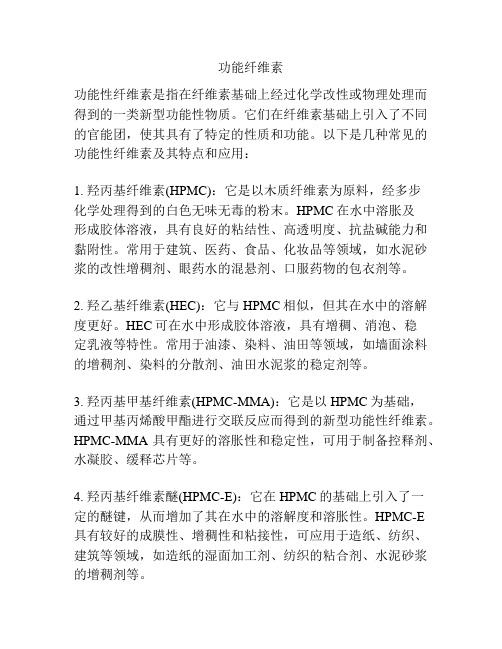 功能纤维素

功能性纤维素是指在纤维素基础上经过化学改性或物理处理而得到的一类新型功能性物质。它们在纤维素基础上引入了不同的官能团，使其具有了特定的性质和功能。以下是几种常见的功能性纤维素及其特点和应用：

1. 羟丙基纤维素(HPMC)：它是以木质纤维素为原料，经多步化学处理得到的白色无味无毒的粉末。HPMC 在水中溶胀及形成胶体溶液，具有良好的粘结性、高透明度、抗盐碱能力和黏附性。常用于建筑、医药、食品、化妆品等领域，如水泥砂浆的改性增稠剂、眼药水的混悬剂、口服药物的包衣剂等。

2. 羟乙基纤维素(HEC)：它与 HPMC 相似，但其在水中的溶解度更好。HEC 可在水中形成胶体溶液，具有增稠、消泡、稳定乳液等特性。常用于油漆、染料、油田等领域，如墙面涂料的增稠剂、染料的分散剂、油田水泥浆的稳定剂等。

3. 羟丙基甲基纤维素(HPMC-MMA)：它是以 HPMC 为基础，通过甲基丙烯酸甲酯进行交联反应而得到的新型功能性纤维素。HPMC-MMA 具有更好的溶胀性和稳定性，可用于制备控释剂、水凝胶、缓释芯片等。

4. 羟丙基纤维素醚(HPMC-E)：它在 HPMC 的基础上引入了一定的醚键，从而增加了其在水中的溶解度和溶胀性。HPMC-E 具有较好的成膜性、增稠性和粘接性，可应用于造纸、纺织、建筑等领域，如造纸的湿面加工剂、纺织的粘合剂、水泥砂浆的增稠剂等。